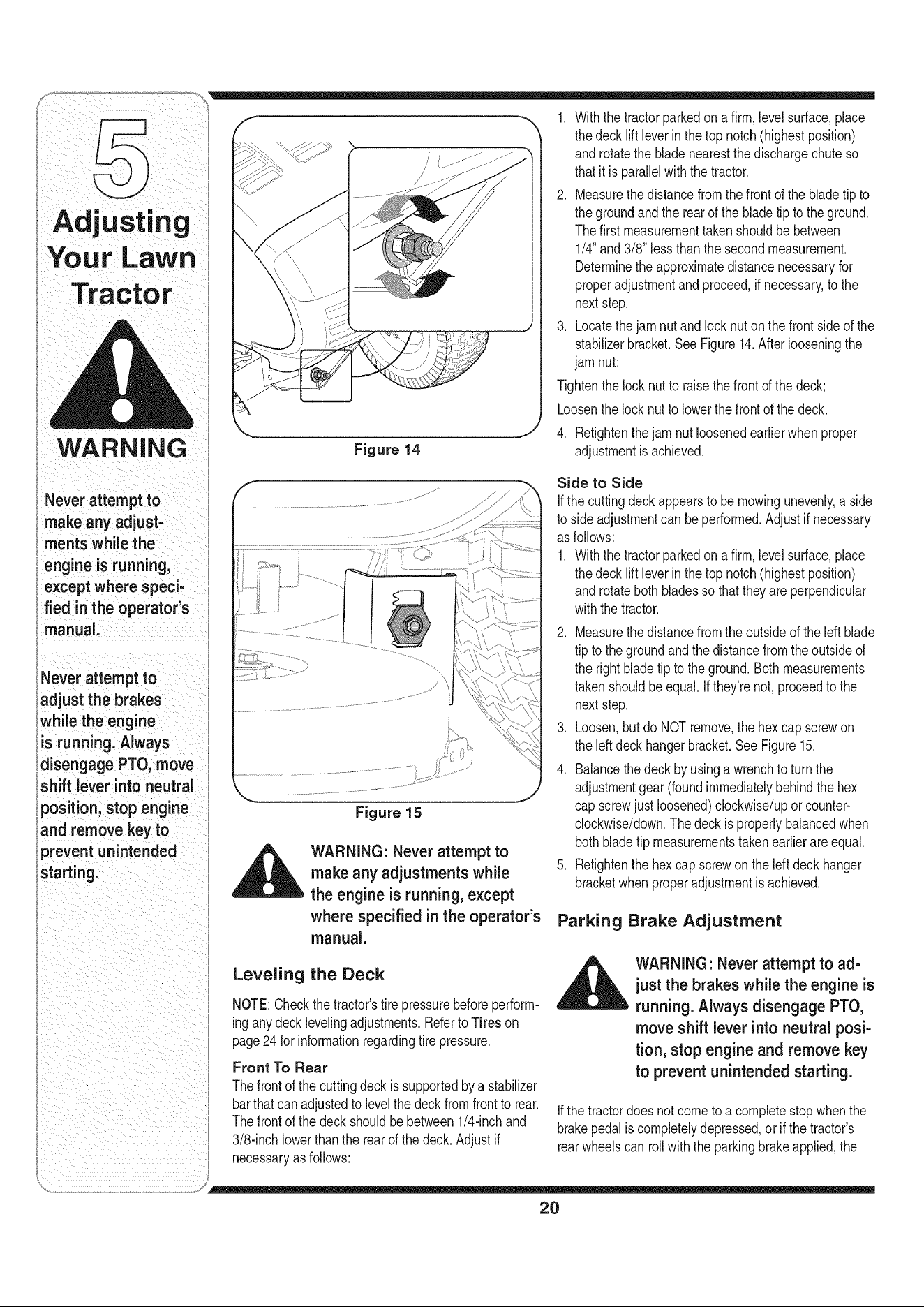 5

Adjusting Your Lawn Tractor

WARNING

Never attempt to make any adjustments while the engine is running, except where specified in the operator's manual.

Never attempt to adjust the brakes while the engine is running. Always disengage PTO, move shift lever into neutral position, stop engine and remove key to prevent unintended starting.

Figure 14

Figure 15

WARNING: Never attempt to make any adjustments while the engine is running, except where specified in the operator's manual.

Leveling the Deck

NOTE: Check the tractor's tire pressure before performing any deck leveling adjustments. Refer to Tires on page 24 for information regarding tire pressure.

Front To Rear

The front of the cutting deck is supported by a stabilizer bar that can adjusted to level the deck from front to rear. The front of the deck should be between 1/4-inch and 3/8-inch lower than the rear of the deck. Adjust if necessary as follows:

1. With the tractor parked on a firm, level surface, place the deck lift lever in the top notch (highest position) and rotate the blade nearest the discharge chute so that it is parallel with the tractor.
2. Measure the distance from the front of the blade tip to the ground and the rear of the blade tip to the ground. The first measurement taken should be between 1/4" and 3/8" less than the second measurement. Determine the approximate distance necessary for proper adjustment and proceed, if necessary, to the next step.
3. Locate the jam nut and lock nut on the front side of the stabilizer bracket. See Figure 14. After loosening the jam nut:

Tighten the lock nut to raise the front of the deck;

Loosen the lock nut to lower the front of the deck.

4. Retighten the jam nut loosened earlier when proper adjustment is achieved.

Side to Side

If the cutting deck appears to be mowing unevenly, a side to side adjustment can be performed. Adjust if necessary as follows:

1. With the tractor parked on a firm, level surface, place the deck lift lever in the top notch (highest position) and rotate both blades so that they are perpendicular with the tractor.
2. Measure the distance from the outside of the left blade tip to the ground and the distance from the outside of the right blade tip to the ground. Both measurements taken should be equal. If they're not, proceed to the next step.
3. Loosen, but do NOT remove, the hex cap screw on the left deck hanger bracket. See Figure 15.
4. Balance the deck by using a wrench to turn the adjustment gear (found immediately behind the hex cap screw just loosened) clockwise/up or counter-clockwise/down. The deck is properly balanced when both blade tip measurements taken earlier are equal.
5. Retighten the hex cap screw on the left deck hanger bracket when proper adjustment is achieved.

Parking Brake Adjustment

WARNING: Never attempt to adjust the brakes while the engine is running. Always disengage PTO, move shift lever into neutral position, stop engine and remove key to prevent unintended starting.

If the tractor does not come to a complete stop when the brake pedal is completely depressed, or if the tractor's rear wheels can roll with the parking brake applied, the

20